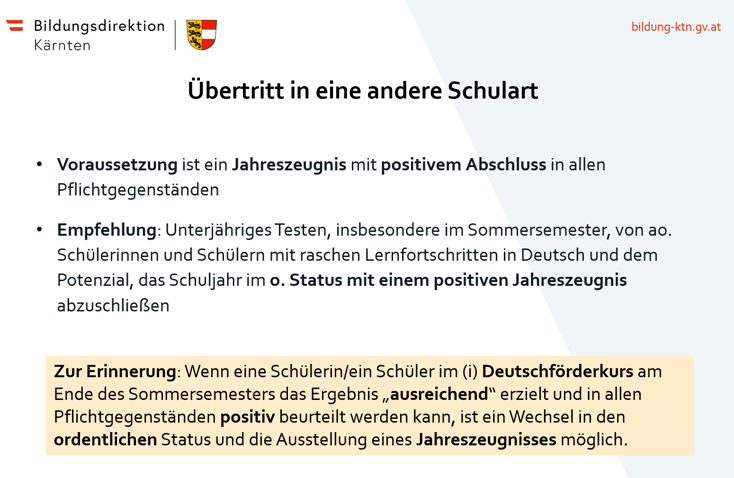 Bildungsdirektion
Kärnten

bildung-ktn.gv.at

Übertritt in eine andere Schulart

• Voraussetzung ist ein Jahreszeugnis mit positivem Abschluss in allen Pflichtgegenständen

• Empfehlung: Unterjähriges Testen, insbesondere im Sommersemester, von ao. Schülerinnen und Schülern mit raschen Lernfortschritten in Deutsch und dem Potenzial, das Schuljahr im o. Status mit einem positiven Jahreszeugnis abzuschließen

Zur Erinnerung: Wenn eine Schülerin/ein Schüler im (i) Deutschförderkurs am Ende des Sommersemesters das Ergebnis „ausreichend“ erzielt und in allen Pflichtgegenständen positiv beurteilt werden kann, ist ein Wechsel in den ordentlichen Status und die Ausstellung eines Jahreszeugnisses möglich.